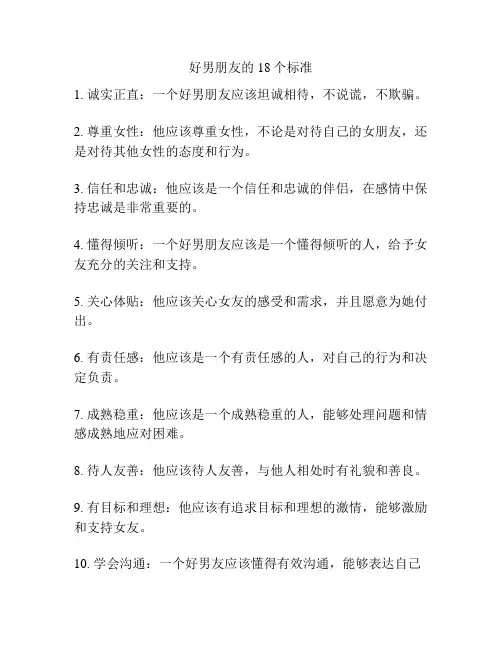 好男朋友的 18 个标准

1. 诚实正直：一个好男朋友应该坦诚相待，不说谎，不欺骗。

2. 尊重女性：他应该尊重女性，不论是对待自己的女朋友，还是对待其他女性的态度和行为。

3. 信任和忠诚：他应该是一个信任和忠诚的伴侣，在感情中保持忠诚是非常重要的。

4. 懂得倾听：一个好男朋友应该是一个懂得倾听的人，给予女友充分的关注和支持。

5. 关心体贴：他应该关心女友的感受和需求，并且愿意为她付出。

6. 有责任感：他应该是一个有责任感的人，对自己的行为和决定负责。

7. 成熟稳重：他应该是一个成熟稳重的人，能够处理问题和情感成熟地应对困难。

8. 待人友善：他应该待人友善，与他人相处时有礼貌和善良。

9. 有目标和理想：他应该有追求目标和理想的激情，能够激励和支持女友。

10. 学会沟通：一个好男友应该懂得有效沟通，能够表达自己